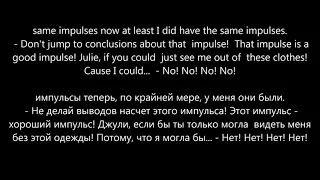 same impulses now at least I did have the same impulses.
- Don't jump to conclusions about that impulse! That impulse is a good impulse! Julie, if you could just see me out of these clothes! Cause I could... - No! No! No! No!

импульсы теперь, по крайней мере, у меня они были.
- Не делай выводов насчет этого импульса! Этот импульс - хороший импульс! Джули, если бы ты только могла видеть меня без этой одежды! Потому, что я могла бы... - Нет! Нет! Нет! Нет!